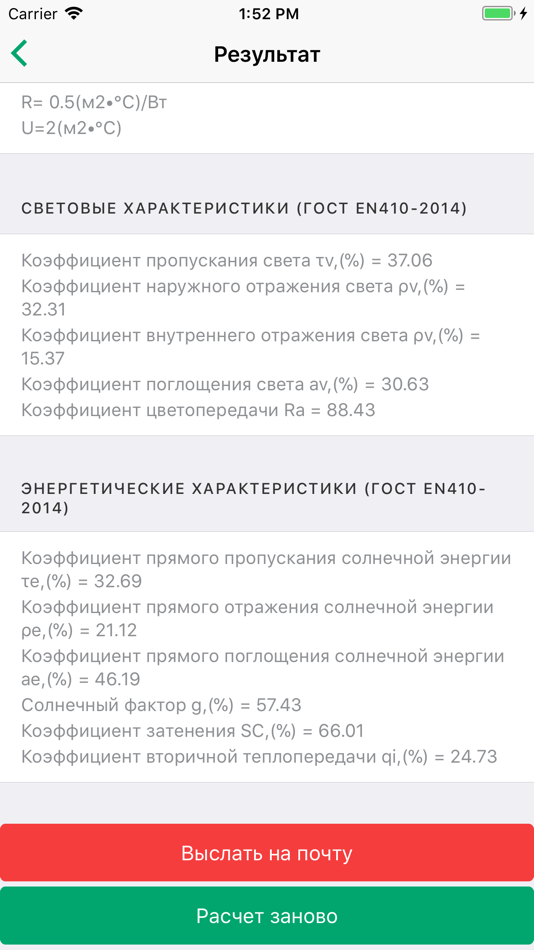 Carrier 1:52 PM

Результат

R= 0.5(м2•°C)/Вт
U=2(м2•°C)

СВЕТОВЫЕ ХАРАКТЕРИСТИКИ (ГОСТ EN410-2014)

Коэффициент пропускания света τv,(%) = 37.06
Коэффициент наружного отражения света ρv,(%) = 32.31
Коэффициент внутреннего отражения света ρv,(%) = 15.37
Коэффициент поглощения света av,(%) = 30.63
Коэффициент цветопередачи Ra = 88.43

ЭНЕРГЕТИЧЕСКИЕ ХАРАКТЕРИСТИКИ (ГОСТ EN410-2014)

Коэффициент прямого пропускания солнечной энергии τe,(%) = 32.69
Коэффициент прямого отражения солнечной энергии ρe,(%) = 21.12
Коэффициент прямого поглощения солнечной энергии ae,(%) = 46.19
Солнечный фактор g,(%) = 57.43
Коэффициент затенения SC,(%) = 66.01
Коэффициент вторичной теплопередачи qi,(%) = 24.73

Выслать на почту

Расчет заново